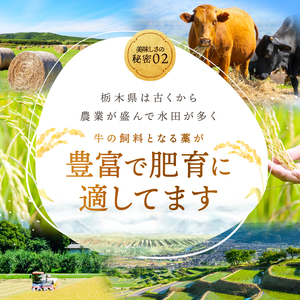 美味しさの
秘密02

栃木県は古くから
農業が盛んで水田が多く

牛の飼料となる藁が

豊富で肥育に
適してます